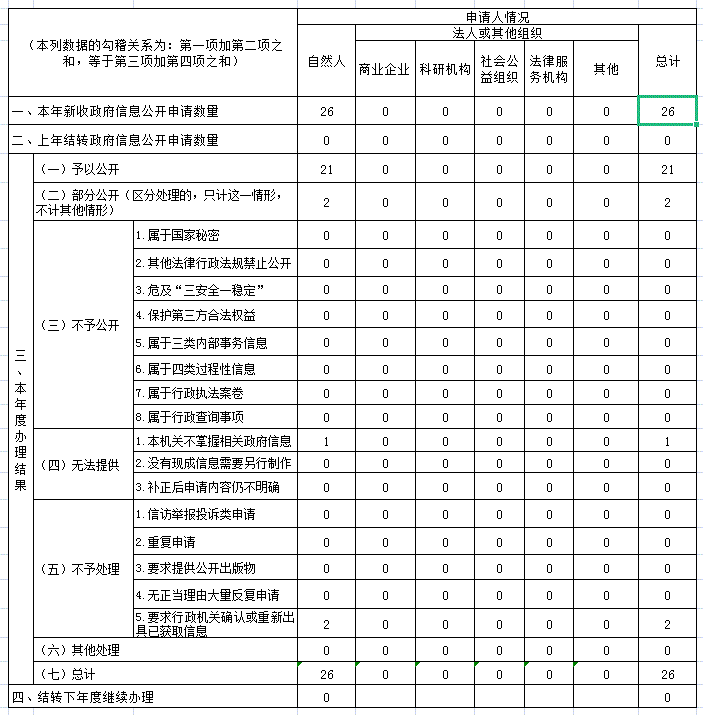 | （本列数据的勾稽关系为：第一项加第二项之和，等于第三项加第四项之和） | | | 申请人情况 | | | | | | |
|---|---|---|---|---|---|---|---|---|---|
| | | | 自然人 | 法人或其他组织 | | | | | 总计 |
| | | | | 商业企业 | 科研机构 | 社会公益组织 | 法律服务机构 | 其他 | |
| 一、本年新收政府信息公开申请数量 | | | 26 | 0 | 0 | 0 | 0 | 0 | 26 |
| 二、上年结转政府信息公开申请数量 | | | 0 | 0 | 0 | 0 | 0 | 0 | 0 |
| 三、本年度办理结果 | （一）予以公开 | | 21 | 0 | 0 | 0 | 0 | 0 | 21 |
| | （二）部分公开（区分处理的，只计这一情形，不计其他情形） | | 2 | 0 | 0 | 0 | 0 | 0 | 2 |
| | （三）不予公开 | 1.属于国家秘密 | 0 | 0 | 0 | 0 | 0 | 0 | 0 |
| | | 2.其他法律行政法规禁止公开 | 0 | 0 | 0 | 0 | 0 | 0 | 0 |
| | | 3.危及“三安全一稳定” | 0 | 0 | 0 | 0 | 0 | 0 | 0 |
| | | 4.保护第三方合法权益 | 0 | 0 | 0 | 0 | 0 | 0 | 0 |
| | | 5.属于三类内部事务信息 | 0 | 0 | 0 | 0 | 0 | 0 | 0 |
| | | 6.属于四类过程性信息 | 0 | 0 | 0 | 0 | 0 | 0 | 0 |
| | | 7.属于行政执法案卷 | 0 | 0 | 0 | 0 | 0 | 0 | 0 |
| | | 8.属于行政查询事项 | 0 | 0 | 0 | 0 | 0 | 0 | 0 |
| | （四）无法提供 | 1.本机关不掌握相关政府信息 | 1 | 0 | 0 | 0 | 0 | 0 | 1 |
| | | 2.没有现成信息需要另行制作 | 0 | 0 | 0 | 0 | 0 | 0 | 0 |
| | | 3.补正后申请内容仍不明确 | 0 | 0 | 0 | 0 | 0 | 0 | 0 |
| | （五）不予处理 | 1.信访举报投诉类申请 | 0 | 0 | 0 | 0 | 0 | 0 | 0 |
| | | 2.重复申请 | 0 | 0 | 0 | 0 | 0 | 0 | 0 |
| | | 3.要求提供公开出版物 | 0 | 0 | 0 | 0 | 0 | 0 | 0 |
| | | 4.无正当理由大量反复申请 | 0 | 0 | 0 | 0 | 0 | 0 | 0 |
| | | 5.要求行政机关确认或重新出具已获取信息 | 2 | 0 | 0 | 0 | 0 | 0 | 2 |
| | （六）其他处理 | | 0 | 0 | 0 | 0 | 0 | 0 | 0 |
| | （七）总计 | | 26 | 0 | 0 | 0 | 0 | 0 | 26 |
| 四、结转下年度继续办理 | | | 0 | | | | | | 0 |